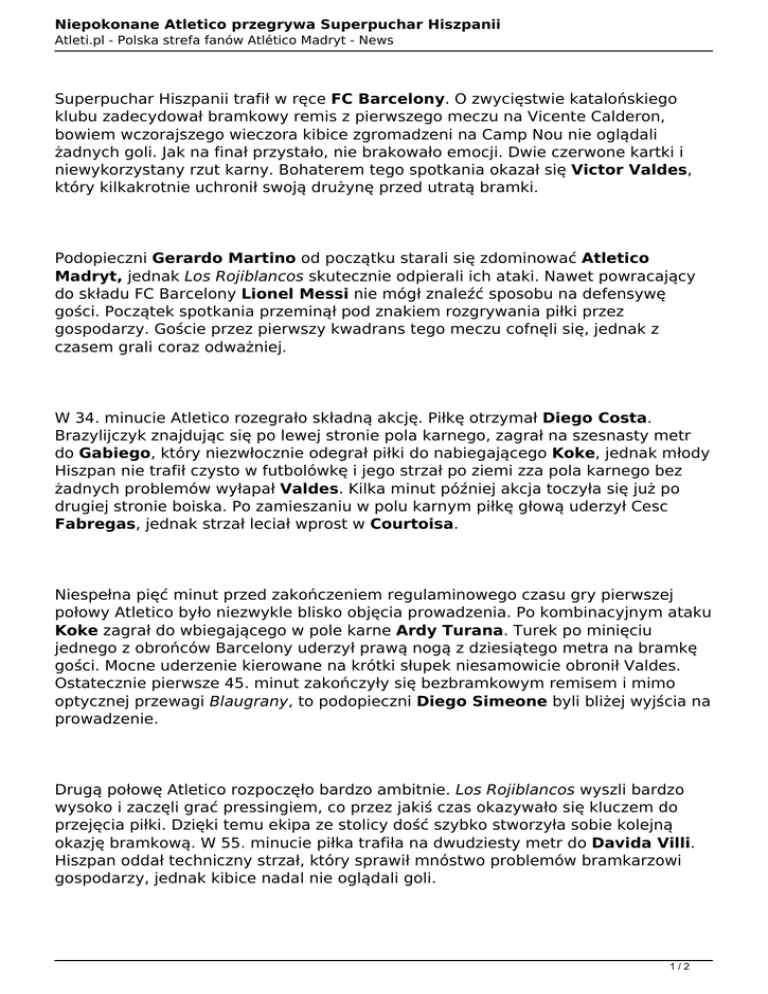 Niepokonane Atletico przegrywa Superpuchar Hiszpanii
Atleti.pl - Polska strefa fanów Atlético Madryt - News

Superpuchar Hiszpanii trafił w ręce FC Barcelony. O zwycięstwie katalońskiego klubu zadecydował bramkowy remis z pierwszego meczu na Vicente Calderon, bowiem wczorajszego wieczora kibice zgromadzeni na Camp Nou nie oglądali żadnych goli. Jak na finał przystało, nie brakowało emocji. Dwie czerwone kartki i niewykorzystany rzut karny. Bohaterem tego spotkania okazał się Victor Valdes, który kilkakrotnie uchronił swoją drużynę przed utratą bramki.

Podopieczni Gerardo Martino od początku starali się zdominować Atletico Madryt, jednak Los Rojiblancos skutecznie odpierali ich ataki. Nawet powracający do składu FC Barcelony Lionel Messi nie mógł znaleźć sposobu na defensywę gości. Początek spotkania przeminął pod znakiem rozgrywania piłki przez gospodarzy. Goście przez pierwszy kwadrans tego meczu cofnęli się, jednak z czasem grali coraz odważniej.

W 34. minucie Atletico rozegrało składną akcję. Piłkę otrzymał Diego Costa. Brazylijczyk znajdując się po lewej stronie pola karnego, zagrał na szesnasty metr do Gabiego, który niezwłocznie odegrał piłki do nabiegającego Koke, jednak młody Hiszpan nie trafił czysto w futbolówkę i jego strzał po ziemi zza pola karnego bez żadnych problemów wyłapał Valdes. Kilka minut później akcja toczyła się już po drugiej stronie boiska. Po zamieszaniu w polu karnym piłkę głową uderzył Cesc Fabregas, jednak strzał leciał wprost w Courtoisa.

Niespełna pięć minut przed zakończeniem regulaminowego czasu gry pierwszej połowy Atletico było niezwykle blisko objęcia prowadzenia. Po kombinacyjnym ataku Koke zagrał do wbiegającego w pole karne Ardy Turana. Turek po minięciu jednego z obrońców Barcelony uderzył prawą nogą z dziesiątego metra na bramkę gości. Mocne uderzenie kierowane na krótki słupek niesamowicie obronił Valdes. Ostatecznie pierwsze 45. minut zakończyły się bezbramkowym remisem i mimo optycznej przewagi Blaugrany, to podopieczni Diego Simeone byli bliżej wyjścia na prowadzenie.

Drugą połowę Atletico rozpoczęło bardzo ambitnie. Los Rojiblancos wyszli bardzo wysoko i zaczęli grać pressingiem, co przez jakiś czas okazywało się kluczem do przejęcia piłki. Dzięki temu ekipa ze stolicy dość szybko stworzyła sobie kolejną okazję bramkową. W 55. minucie piłka trafiła na dwudziesty metr do Davida Villi. Hiszpan oddał techniczny strzał, który sprawił mnóstwo problemów bramkarzowi gospodarzy, jednak kibice nadal nie oglądali goli.

1 / 2